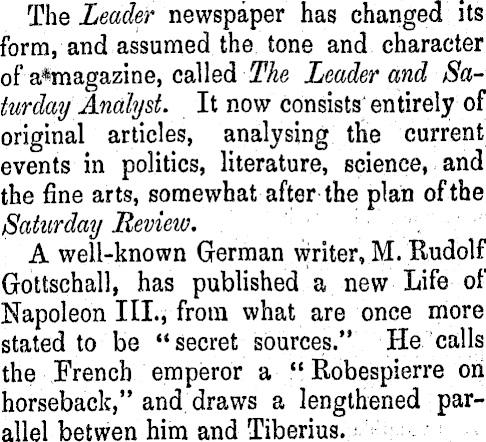 The Leader newspaper has changed its form, and assumed the tone and character of a magazine, called The Leader and Saturday Analyst. It now consists entirely of original articles, analysing the current events in politics, literature, science, and the fine arts, somewhat after the plan of the Saturday Review.

A well-known German writer, M. Rudolf Gottschall, has published a new Life of Napoleon III., from what are once more stated to be "secret sources." He calls the French emperor a "Robespierre on horseback," and draws a lengthened parallel betwen him and Tiberius.